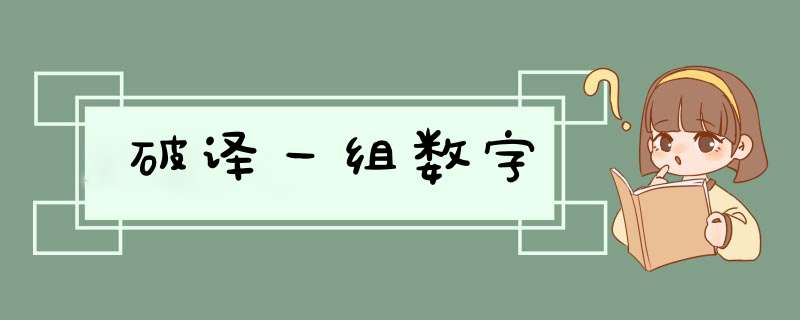 破译一组数字